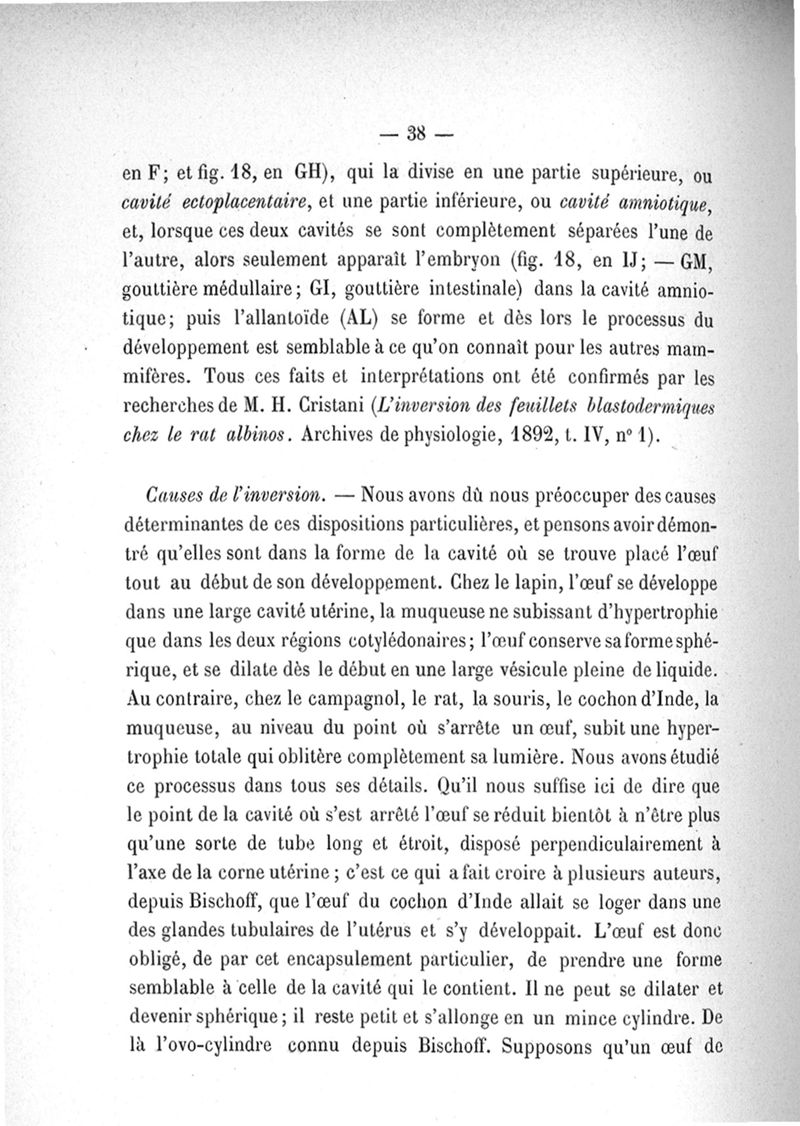 — 38 —

en F; et fig. 18, en GH), qui la divise en une partie supérieure, ou cavité ectoplacentaire, et une partie inférieure, ou cavité amniotique, et, lorsque ces deux cavités se sont complètement séparées l'une de l'autre, alors seulement apparaît l'embryon (fig. 18, en IJ; — GM, gouttière médullaire; GI, gouttière intestinale) dans la cavité amniotique; puis l'allantoïde (AL) se forme et dès lors le processus du développement est semblable à ce qu'on connaît pour les autres mammifères. Tous ces faits et interprétations ont été confirmés par les recherches de M. H. Cristani (L'inversion des feuillets blastodermiques chez le rat albinos. Archives de physiologie, 1892, t. IV, nº 1).

Causes de l'inversion. — Nous avons dû nous préoccuper des causes déterminantes de ces dispositions particulières, et pensons avoir démontré qu'elles sont dans la forme de la cavité où se trouve placé l'œuf tout au début de son développement. Chez le lapin, l'œuf se développe dans une large cavité utérine, la muqueuse ne subissant d'hypertrophie que dans les deux régions cotylédonaires; l'œuf conserve sa forme sphérique, et se dilate dès le début en une large vésicule pleine de liquide. Au contraire, chez le campagnol, le rat, la souris, le cochon d'Inde, la muqueuse, au niveau du point où s'arrête un œuf, subit une hypertrophie totale qui oblitère complètement sa lumière. Nous avons étudié ce processus dans tous ses détails. Qu'il nous suffise ici de dire que le point de la cavité où s'est arrêté l'œuf se réduit bientôt à n'être plus qu'une sorte de tube long et étroit, disposé perpendiculairement à l'axe de la corne utérine; c'est ce qui a fait croire à plusieurs auteurs, depuis Bischoff, que l'œuf du cochon d'Inde allait se loger dans une des glandes tubulaires de l'utérus et s'y développait. L'œuf est donc obligé, de par cet encapsulement particulier, de prendre une forme semblable à celle de la cavité qui le contient. Il ne peut se dilater et devenir sphérique; il reste petit et s'allonge en un mince cylindre. De là l'ovo-cylindre connu depuis Bischoff. Supposons qu'un œuf de